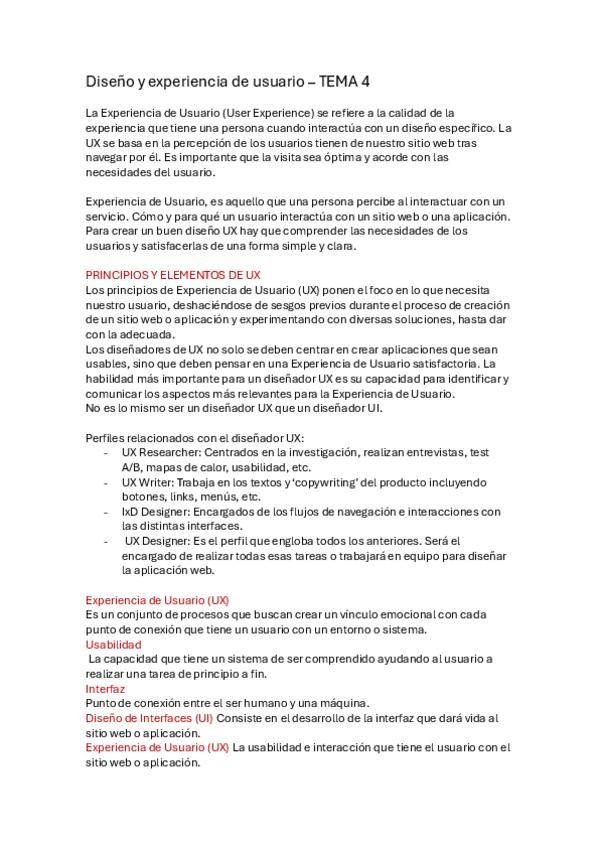 Diseño y experiencia de usuario – TEMA 4

La Experiencia de Usuario (User Experience) se refiere a la calidad de la experiencia que tiene una persona cuando interactúa con un diseño específico. La UX se basa en la percepción de los usuarios tienen de nuestro sitio web tras navegar por él. Es importante que la visita sea óptima y acorde con las necesidades del usuario.

Experiencia de Usuario, es aquello que una persona percibe al interactuar con un servicio. Cómo y para qué un usuario interactúa con un sitio web o una aplicación. Para crear un buen diseño UX hay que comprender las necesidades de los usuarios y satisfacerlas de una forma simple y clara.

PRINCIPIOS Y ELEMENTOS DE UX
Los principios de Experiencia de Usuario (UX) ponen el foco en lo que necesita nuestro usuario, deshaciéndose de sesgos previos durante el proceso de creación de un sitio web o aplicación y experimentando con diversas soluciones, hasta dar con la adecuada.
Los diseñadores de UX no solo se deben centrar en crear aplicaciones que sean usables, sino que deben pensar en una Experiencia de Usuario satisfactoria. La habilidad más importante para un diseñador UX es su capacidad para identificar y comunicar los aspectos más relevantes para la Experiencia de Usuario.
No es lo mismo ser un diseñador UX que un diseñador UI.

Perfiles relacionados con el diseñador UX:
- UX Researcher: Centrados en la investigación, realizan entrevistas, test A/B, mapas de calor, usabilidad, etc.
- UX Writer: Trabaja en los textos y 'copywriting' del producto incluyendo botones, links, menús, etc.
- IxD Designer: Encargados de los flujos de navegación e interacciones con las distintas interfaces.
- UX Designer: Es el perfil que engloba todos los anteriores. Será el encargado de realizar todas esas tareas o trabajará en equipo para diseñar la aplicación web.

Experiencia de Usuario (UX)
Es un conjunto de procesos que buscan crear un vínculo emocional con cada punto de conexión que tiene un usuario con un entorno o sistema.
Usabilidad
La capacidad que tiene un sistema de ser comprendido ayudando al usuario a realizar una tarea de principio a fin.
Interfaz
Punto de conexión entre el ser humano y una máquina.
Diseño de Interfaces (UI) Consiste en el desarrollo de la interfaz que dará vida al sitio web o aplicación.
Experiencia de Usuario (UX) La usabilidad e interacción que tiene el usuario con el sitio web o aplicación.